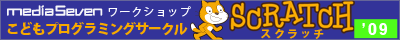 mediaSeven ワークショップ
こどもプログラミングサークル
SCRATCH
スクラッチ
'09